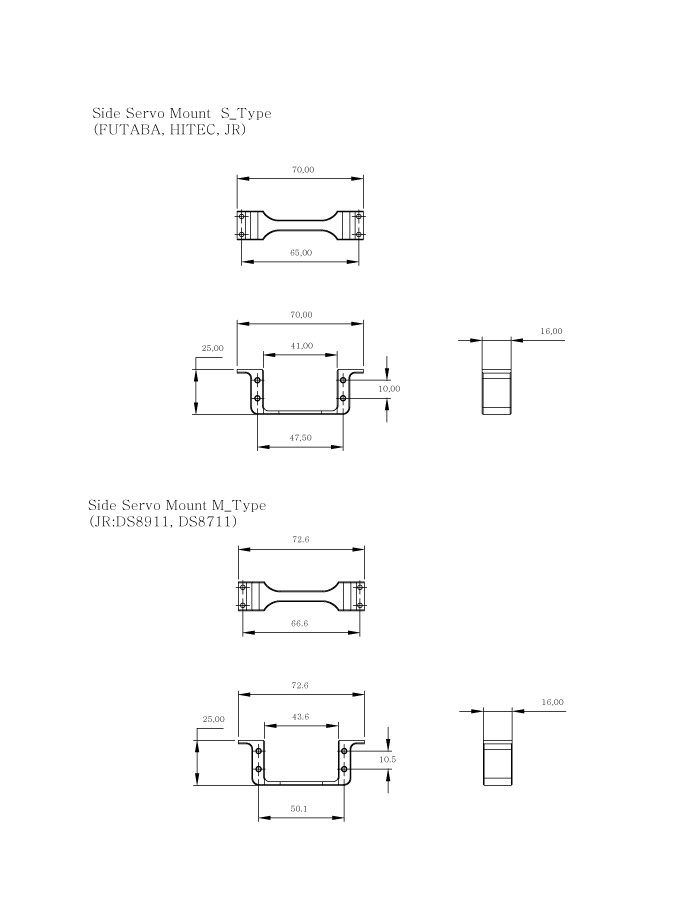 Side Servo Mount S_Type
(FUTABA, HITEC, JR)

70,00

65,00

70,00

25,00

41,00

10,00

47,50

16,00

Side Servo Mount M_Type
(JR:DS8911, DS8711)

72.6

66.6

72.6

25,00

43.6

10.5

50.1

16,00